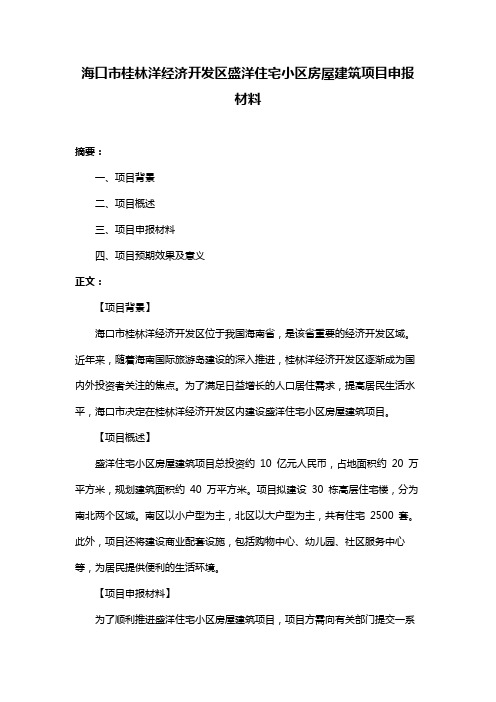 海口市桂林洋经济开发区盛洋住宅小区房屋建筑项目申报材料

摘要：

一、项目背景

二、项目概述

三、项目申报材料

四、项目预期效果及意义

正文：

【项目背景】

海口市桂林洋经济开发区位于我国海南省，是该省重要的经济开发区域。近年来，随着海南国际旅游岛建设的深入推进，桂林洋经济开发区逐渐成为国内外投资者关注的焦点。为了满足日益增长的人口居住需求，提高居民生活水平，海口市决定在桂林洋经济开发区内建设盛洋住宅小区房屋建筑项目。

【项目概述】

盛洋住宅小区房屋建筑项目总投资约 10 亿元人民币，占地面积约 20 万平方米，规划建筑面积约 40 万平方米。项目拟建设 30 栋高层住宅楼，分为南北两个区域。南区以小户型为主，北区以大户型为主，共有住宅 2500 套。此外，项目还将建设商业配套设施，包括购物中心、幼儿园、社区服务中心等，为居民提供便利的生活环境。

【项目申报材料】

为了顺利推进盛洋住宅小区房屋建筑项目，项目方需向有关部门提交一系